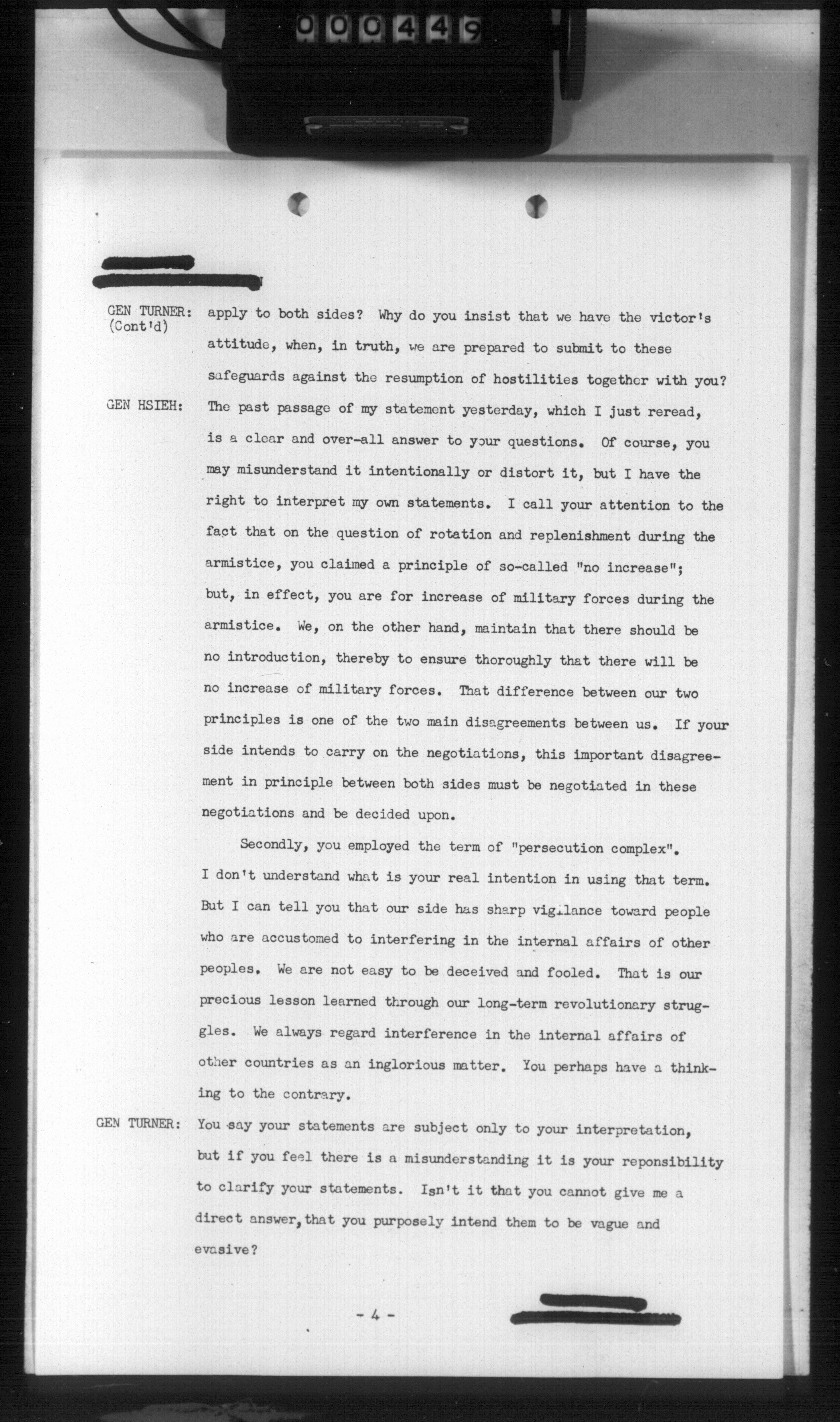 000449

GEN TURNER: (Cont'd) apply to both sides? Why do you insist that we have the victor's attitude, when, in truth, we are prepared to submit to these safeguards against the resumption of hostilities together with you?

GEN HSIEH: The past passage of my statement yesterday, which I just reread, is a clear and over-all answer to your questions. Of course, you may misunderstand it intentionally or distort it, but I have the right to interpret my own statements. I call your attention to the fact that on the question of rotation and replenishment during the armistice, you claimed a principle of so-called "no increase"; but, in effect, you are for increase of military forces during the armistice. We, on the other hand, maintain that there should be no introduction, thereby to ensure thoroughly that there will be no increase of military forces. That difference between our two principles is one of the two main disagreements between us. If your side intends to carry on the negotiations, this important disagreement in principle between both sides must be negotiated in these negotiations and be decided upon.

Secondly, you employed the term of "persecution complex". I don't understand what is your real intention in using that term. But I can tell you that our side has sharp vigilance toward people who are accustomed to interfering in the internal affairs of other peoples. We are not easy to be deceived and fooled. That is our precious lesson learned through our long-term revolutionary struggles. We always regard interference in the internal affairs of other countries as an inglorious matter. You perhaps have a thinking to the contrary.

GEN TURNER: You say your statements are subject only to your interpretation, but if you feel there is a misunderstanding it is your reponsibility to clarify your statements. Isn't it that you cannot give me a direct answer, that you purposely intend them to be vague and evasive?

- 4 -